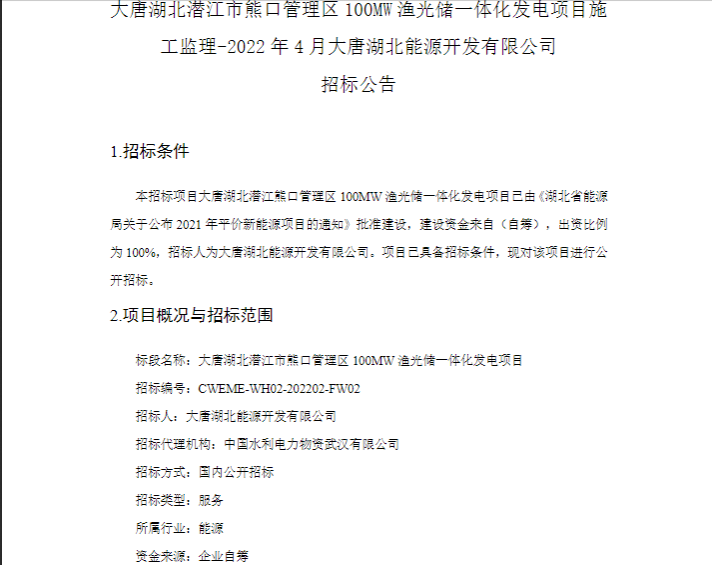 大唐湖北潜江市熊口管理区 100MW 渔光储一体化发电项目施工监理-2022 年 4 月大唐湖北能源开发有限公司

招标公告

1.招标条件

本招标项目大唐湖北潜江熊口管理区 100MW 渔光储一体化发电项目已由《湖北省能源局关于公布 2021 年平价新能源项目的通知》批准建设，建设资金来自（自筹），出资比例为 100%，招标人为大唐湖北能源开发有限公司。项目已具备招标条件，现对该项目进行公开招标。

2.项目概况与招标范围

标段名称：大唐湖北潜江市熊口管理区 100MW 渔光储一体化发电项目

招标编号：CWEME-WH02-202202-FW02

招标人：大唐湖北能源开发有限公司

招标代理机构：中国水利电力物资武汉有限公司

招标方式：国内公开招标

招标类型：服务

所属行业：能源

资金来源：企业自筹